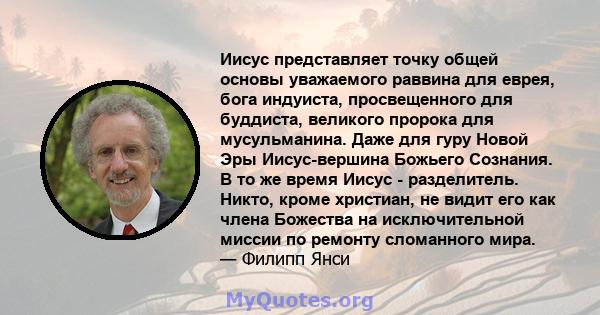 Иисус представляет точку общей основы уважаемого раввина для еврея, бога индуиста, просвещенного для буддиста, великого пророка для мусульманина. Даже для гуру Новой Эры Иисус-вершина Божьего Сознания. В то же время Иисус - разделитель. Никто, кроме христиан, не видит его как члена Божества на исключительной миссии по ремонту сломанного мира.
— Филипп Янси

MyQuotes.org